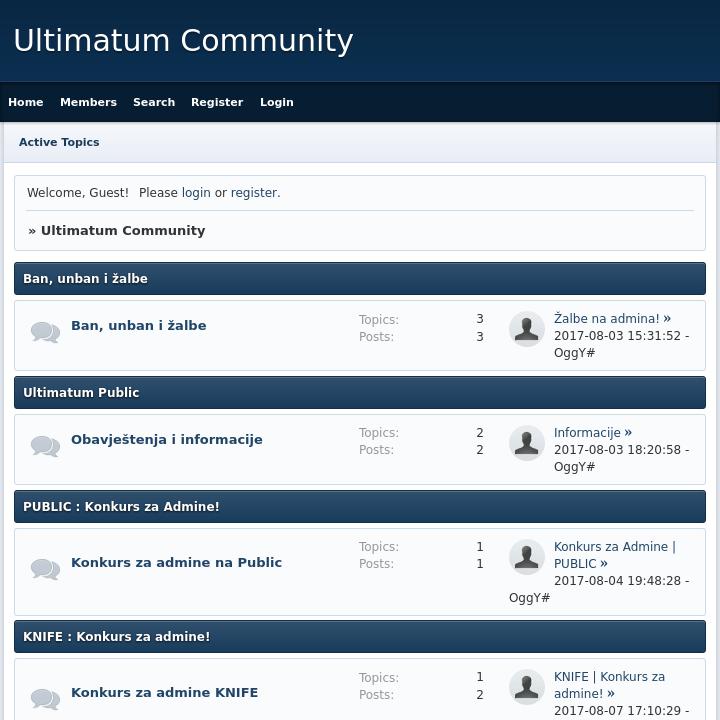 Ultimatum Community

Home Members Search Register Login

Active Topics

Welcome, Guest! Please login or register.

» Ultimatum Community

Ban, unban i žalbe

Ban, unban i žalbe
Topics: 3
Posts: 3
Žalbe na admina! » 2017-08-03 15:31:52 - OggY#

Ultimatum Public

Obavještenja i informacije
Topics: 2
Posts: 2
Informacije » 2017-08-03 18:20:58 - OggY#

PUBLIC : Konkurs za Admine!

Konkurs za admine na Public
Topics: 1
Posts: 1
Konkurs za Admine | PUBLIC » 2017-08-04 19:48:28 - OggY#

KNIFE : Konkurs za admine!

Konkurs za admine KNIFE
Topics: 1
Posts: 2
KNIFE | Konkurs za admine! » 2017-08-07 17:10:29 -